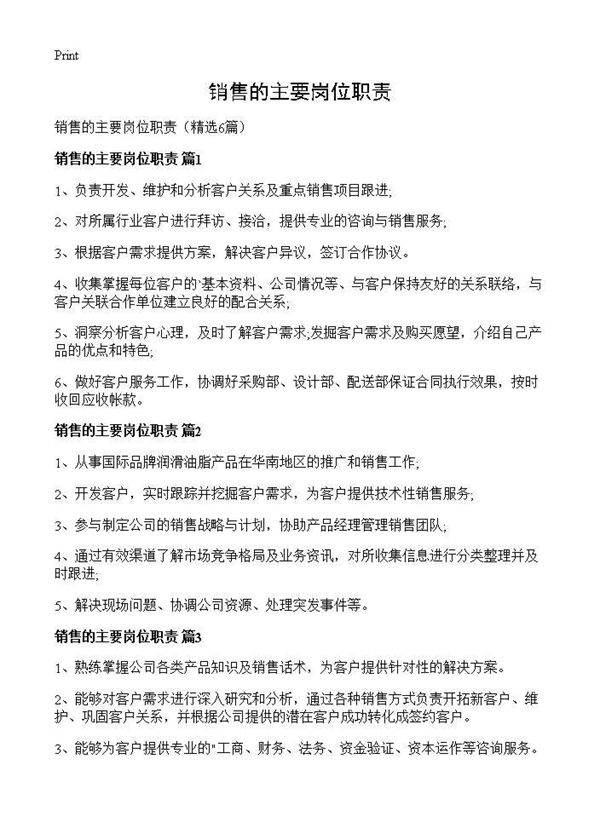 Print

销售的主要岗位职责

销售的主要岗位职责（精选6篇）

销售的主要岗位职责 篇1

1、负责开发、维护和分析客户关系及重点销售项目跟进;

2、对所属行业客户进行拜访、接洽，提供专业的咨询与销售服务;

3、根据客户需求提供方案，解决客户异议，签订合作协议。

4、收集掌握每位客户的`基本资料、公司情况等、与客户保持友好的关系联络，与客户关联合作单位建立良好的配合关系;

5、洞察分析客户心理，及时了解客户需求;发掘客户需求及购买愿望，介绍自己产品的优点和特色;

6、做好客户服务工作，协调好采购部、设计部、配送部保证合同执行效果，按时收回应收帐款。

销售的主要岗位职责 篇2

1、从事国际品牌润滑油脂产品在华南地区的推广和销售工作;

2、开发客户，实时跟踪并挖掘客户需求，为客户提供技术性销售服务;

3、参与制定公司的销售战略与计划，协助产品经理管理销售团队;

4、通过有效渠道了解市场竞争格局及业务资讯，对所收集信息进行分类整理并及时跟进;

5、解决现场问题、协调公司资源、处理突发事件等。

销售的主要岗位职责 篇3

1、熟练掌握公司各类产品知识及销售话术，为客户提供针对性的解决方案。

2、能够对客户需求进行深入研究和分析，通过各种销售方式负责开拓新客户、维护、巩固客户关系，并根据公司提供的潜在客户成功转化成签约客户。

3、能够为客户提供专业的"工商、财务、法务、资金验证、资本运作等咨询服务。